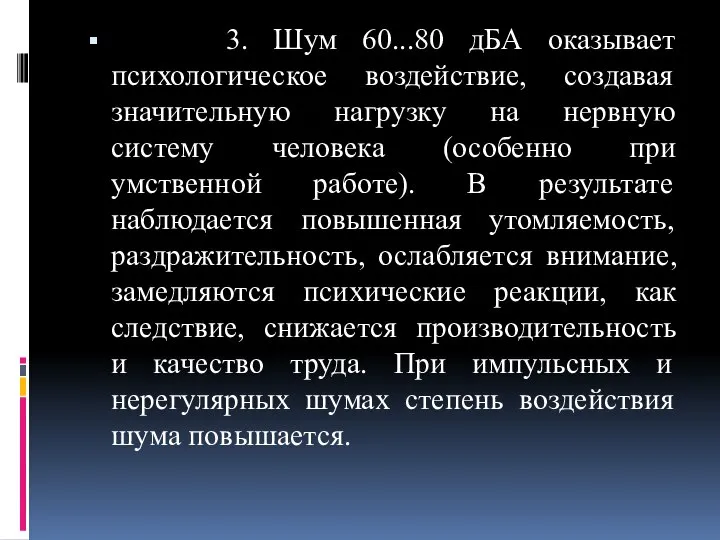 3. Шум 60...80 дБА оказывает психологическое воздействие, создавая значительную нагрузку на нервную систему человека (особенно при умственной работе). В результате наблюдается повышенная утомляемость, раздражительность, ослабляется внимание, замедляются психические реакции, как следствие, снижается производительность и качество труда. При импульсных и нерегулярных шумах степень воздействия шума повышается.